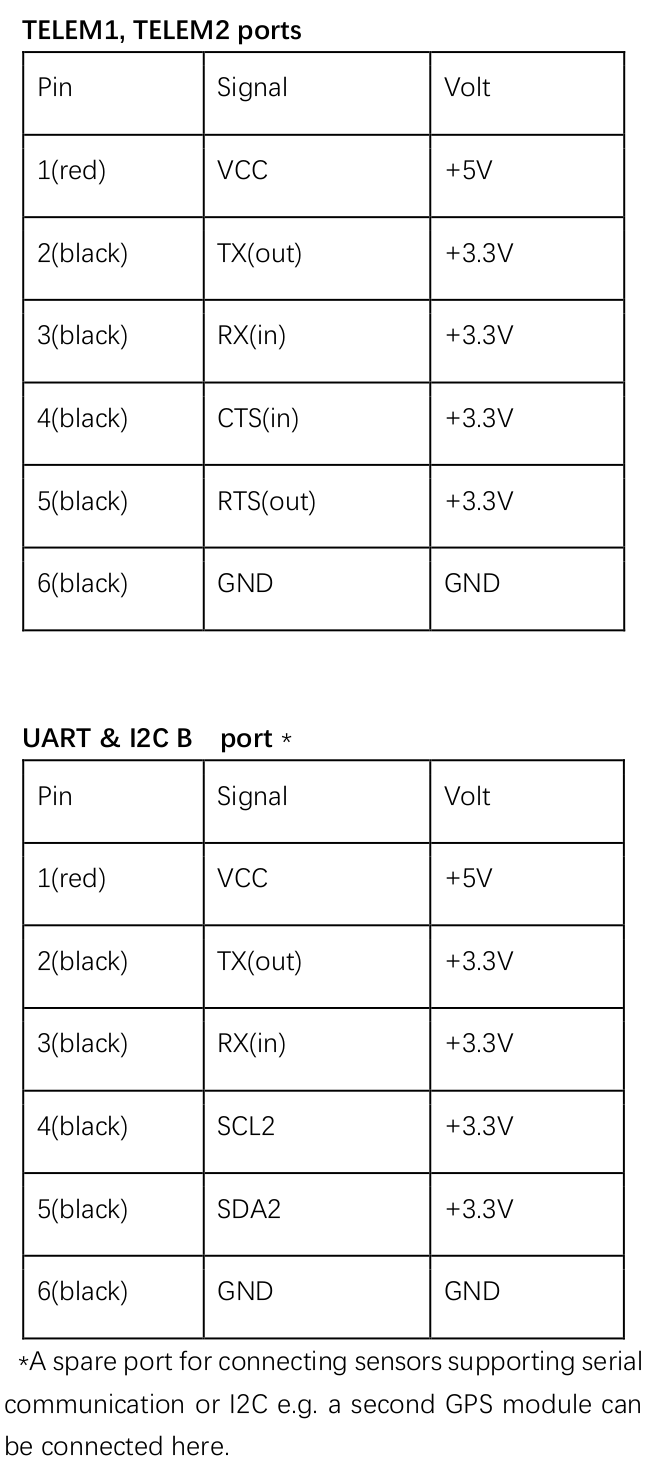 TELEM1, TELEM2 ports

| Pin | Signal | Volt |
|---|---|---|
| 1(red) | VCC | +5V |
| 2(black) | TX(out) | +3.3V |
| 3(black) | RX(in) | +3.3V |
| 4(black) | CTS(in) | +3.3V |
| 5(black) | RTS(out) | +3.3V |
| 6(black) | GND | GND |

UART & I2C B port *

| Pin | Signal | Volt |
|---|---|---|
| 1(red) | VCC | +5V |
| 2(black) | TX(out) | +3.3V |
| 3(black) | RX(in) | +3.3V |
| 4(black) | SCL2 | +3.3V |
| 5(black) | SDA2 | +3.3V |
| 6(black) | GND | GND |

*A spare port for connecting sensors supporting serial communication or I2C e.g. a second GPS module can be connected here.